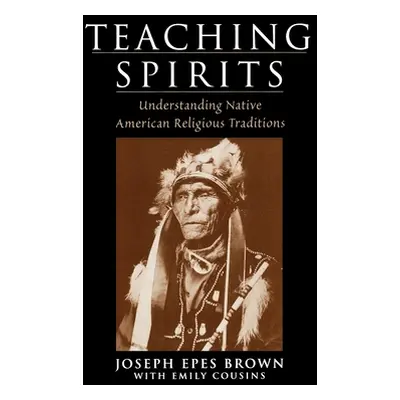 TEACHING SPIRITS

Understanding Native American Religious Traditions

JOSEPH EPES BROWN
WITH EMILY COUSINS